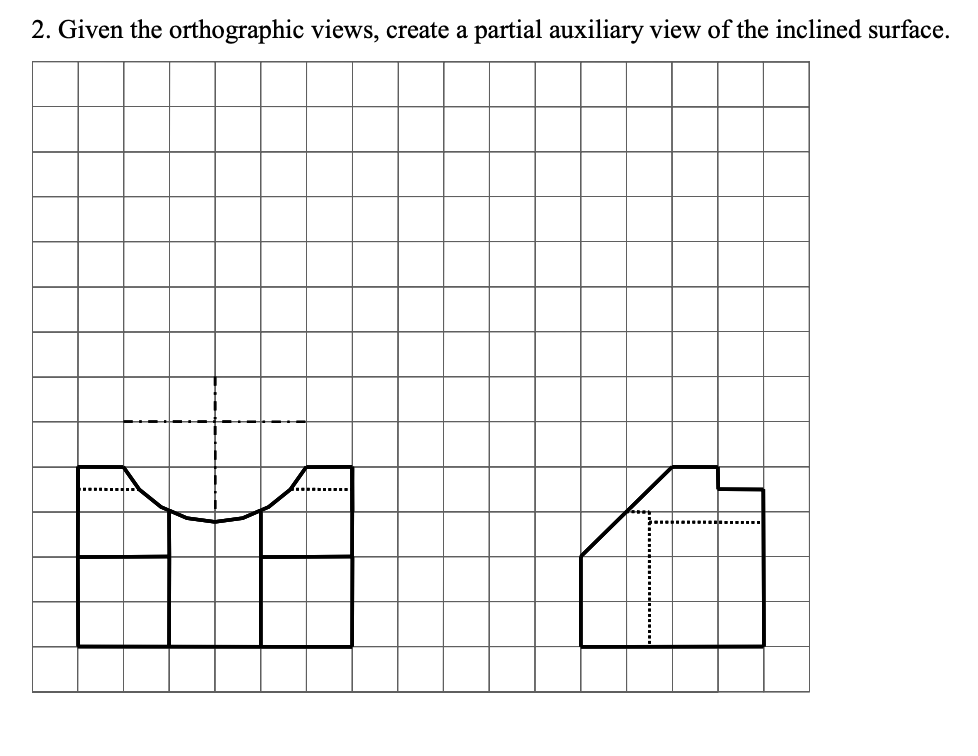 2. Given the orthographic views, create a partial auxiliary view of the inclined surface.